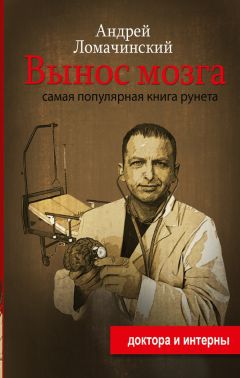 Андрей Ломачинский

Вынос мозга

самая популярная книга рунета

доктора и интерны